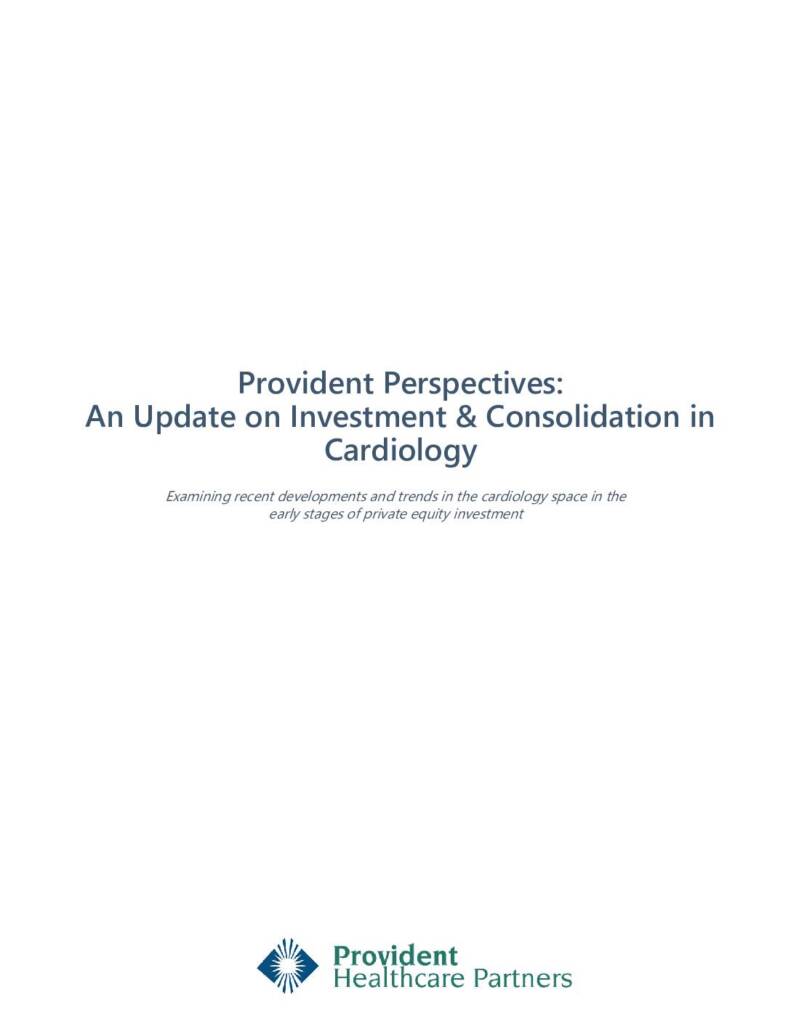 Provident Perspectives:
An Update on Investment & Consolidation in Cardiology

Examining recent developments and trends in the cardiology space in the early stages of private equity investment

Provident
Healthcare Partners